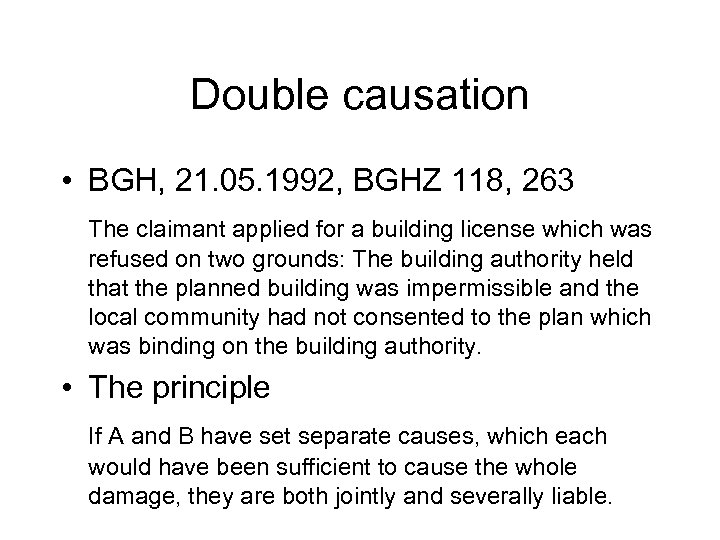 Double causation

• BGH, 21.05.1992, BGHZ 118, 263

The claimant applied for a building license which was refused on two grounds: The building authority held that the planned building was impermissible and the local community had not consented to the plan which was binding on the building authority.

• The principle

If A and B have set separate causes, which each would have been sufficient to cause the whole damage, they are both jointly and severally liable.